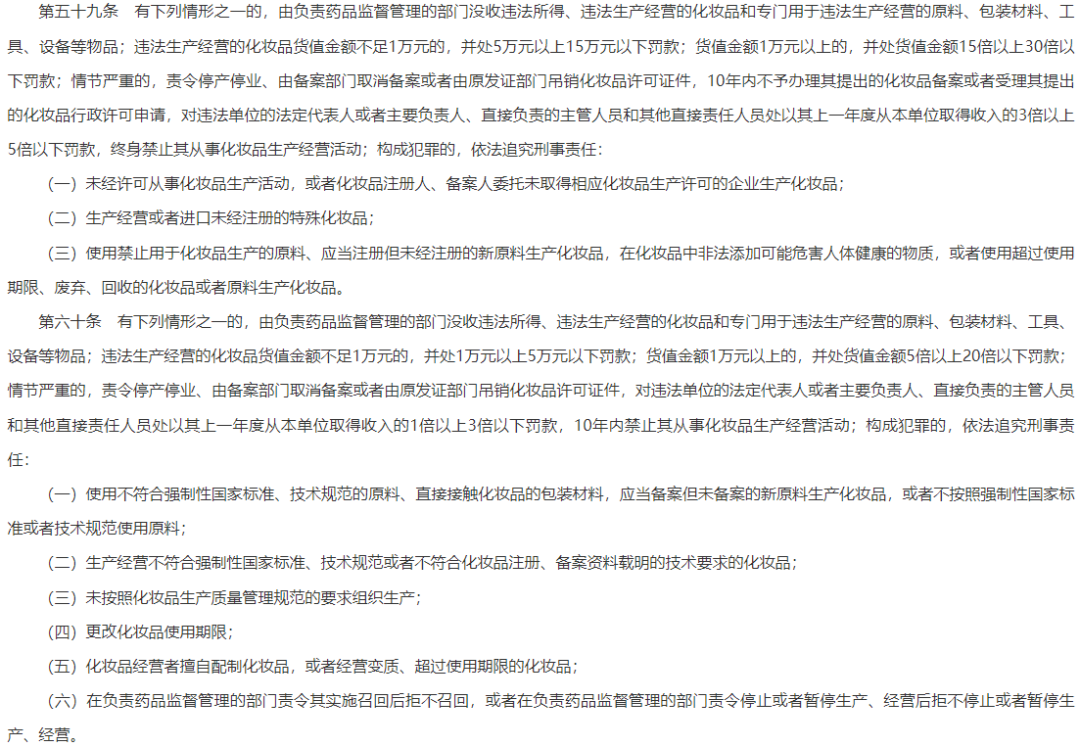 第五十九条　有下列情形之一的，由负责药品监督管理的部门没收违法所得、违法生产经营的化妆品和专门用于违法生产经营的原料、包装材料、工具、设备等物品；违法生产经营的化妆品货值金额不足1万元的，并处5万元以上15万元以下罚款；货值金额1万元以上的，并处货值金额15倍以上30倍以下罚款；情节严重的，责令停产停业、由备案部门取消备案或者由原发证部门吊销化妆品许可证件，10年内不予办理其提出的化妆品备案或者受理其提出的化妆品行政许可申请，对违法单位的法定代表人或者主要负责人、直接负责的主管人员和其他直接责任人员处以其上一年度从本单位取得收入的3倍以上5倍以下罚款，终身禁止其从事化妆品生产经营活动；构成犯罪的，依法追究刑事责任：

（一）未经许可从事化妆品生产活动，或者化妆品注册人、备案人委托未取得相应化妆品生产许可的企业生产化妆品；

（二）生产经营或者进口未经注册的特殊化妆品；

（三）使用禁止用于化妆品生产的原料、应当注册但未经注册的新原料生产化妆品，在化妆品中非法添加可能危害人体健康的物质，或者使用超过使用期限、废弃、回收的化妆品或者原料生产化妆品。

第六十条　有下列情形之一的，由负责药品监督管理的部门没收违法所得、违法生产经营的化妆品和专门用于违法生产经营的原料、包装材料、工具、设备等物品；违法生产经营的化妆品货值金额不足1万元的，并处1万元以上5万元以下罚款；货值金额1万元以上的，并处货值金额5倍以上20倍以下罚款；情节严重的，责令停产停业、由备案部门取消备案或者由原发证部门吊销化妆品许可证件，对违法单位的法定代表人或者主要负责人、直接负责的主管人员和其他直接责任人员处以其上一年度从本单位取得收入的1倍以上3倍以下罚款，10年内禁止其从事化妆品生产经营活动；构成犯罪的，依法追究刑事责任：

（一）使用不符合强制性国家标准、技术规范的原料、直接接触化妆品的包装材料，应当备案但未备案的新原料生产化妆品，或者不按照强制性国家标准或者技术规范使用原料；

（二）生产经营不符合强制性国家标准、技术规范或者不符合化妆品注册、备案资料载明的技术要求的化妆品；

（三）未按照化妆品生产质量管理规范的要求组织生产；

（四）更改化妆品使用期限；

（五）化妆品经营者擅自配制化妆品，或者经营变质、超过使用期限的化妆品；

（六）在负责药品监督管理的部门责令其实施召回后拒不召回，或者在负责药品监督管理的部门责令停止或者暂停生产、经营后拒不停止或者暂停生产、经营。